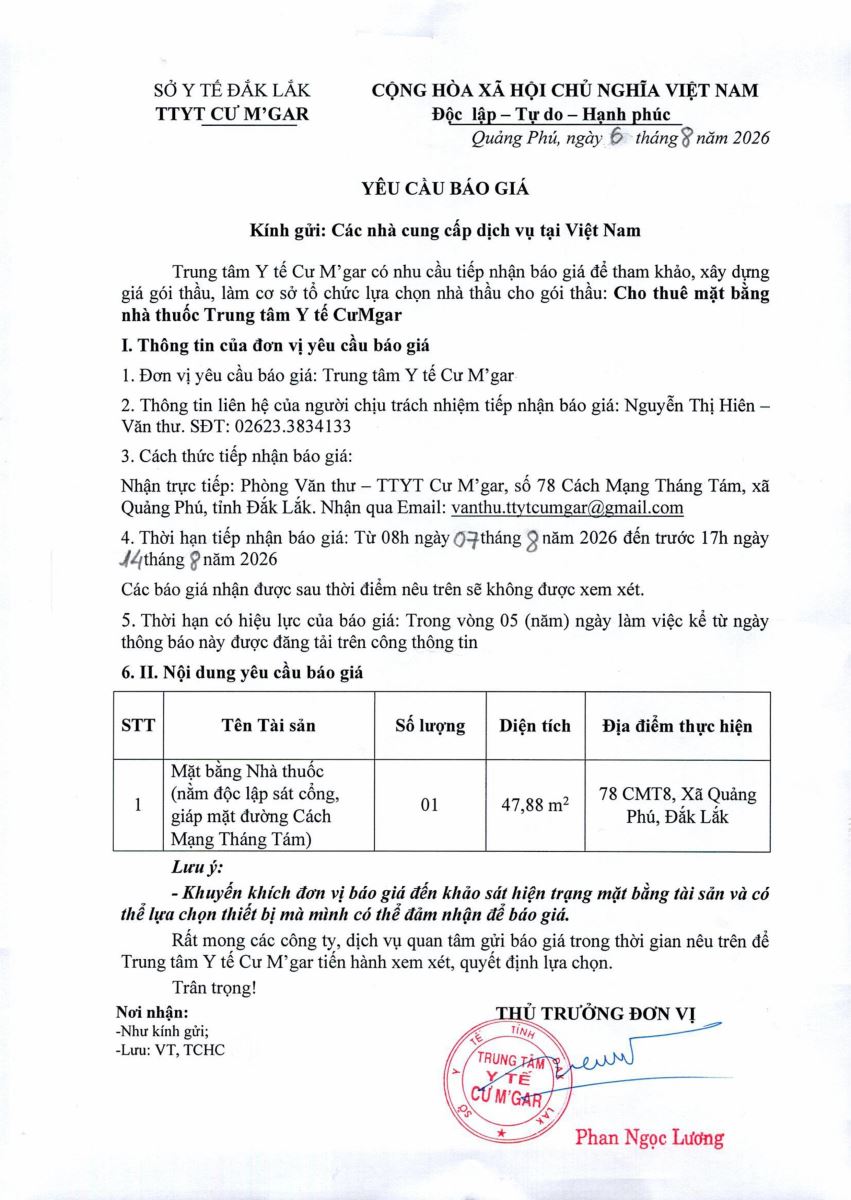 SỞ Y TẾ ĐẮK LẮK
TTYT CƯ M'GAR

CỘNG HÒA XÃ HỘI CHỦ NGHĨA VIỆT NAM
Độc lập – Tự do – Hạnh phúc

Quảng Phú, ngày 6 tháng 8 năm 2026

YÊU CẦU BÁO GIÁ

Kính gửi: Các nhà cung cấp dịch vụ tại Việt Nam

Trung tâm Y tế Cư M'gar có nhu cầu tiếp nhận báo giá để tham khảo, xây dựng giá gói thầu, làm cơ sở tổ chức lựa chọn nhà thầu cho gói thầu: Cho thuê mặt bằng nhà thuốc Trung tâm Y tế CưMgar

I. Thông tin của đơn vị yêu cầu báo giá

1. Đơn vị yêu cầu báo giá: Trung tâm Y tế Cư M'gar

2. Thông tin liên hệ của người chịu trách nhiệm tiếp nhận báo giá: Nguyễn Thị Hiên – Văn thư. SĐT: 02623.3834133

3. Cách thức tiếp nhận báo giá:

Nhận trực tiếp: Phòng Văn thư – TTYT Cư M'gar, số 78 Cách Mạng Tháng Tám, xã Quảng Phú, tỉnh Đắk Lắk. Nhận qua Email: vanthu.ttytcumgar@gmail.com

4. Thời hạn tiếp nhận báo giá: Từ 08h ngày 07 tháng 8 năm 2026 đến trước 17h ngày 14 tháng 8 năm 2026

Các báo giá nhận được sau thời điểm nêu trên sẽ không được xem xét.

5. Thời hạn có hiệu lực của báo giá: Trong vòng 05 (năm) ngày làm việc kể từ ngày thông báo này được đăng tải trên công thông tin

6. II. Nội dung yêu cầu báo giá

| STT | Tên Tài sản | Số lượng | Diện tích | Địa điểm thực hiện |
|---|---|---|---|---|
| 1 | Mặt bằng Nhà thuốc (nằm độc lập sát cổng, giáp mặt đường Cách Mạng Tháng Tám) | 01 | 47,88 $m^2$ | 78 CMT8, Xã Quảng Phú, Đắk Lắk |

Lưu ý:

- Khuyến khích đơn vị báo giá đến khảo sát hiện trạng mặt bằng tài sản và có thể lựa chọn thiết bị mà mình có thể đảm nhận để báo giá.

Rất mong các công ty, dịch vụ quan tâm gửi báo giá trong thời gian nêu trên để Trung tâm Y tế Cư M'gar tiến hành xem xét, quyết định lựa chọn.

Trân trọng!

Nơi nhận:
-Như kính gửi;
-Lưu: VT, TCHC

THỦ TRƯỞNG ĐƠN VỊ

SỞ Y TẾ TỈNH ĐẮK LẮK
TRUNG TÂM Y TẾ CƯ M'GAR

Phan Ngọc Lương